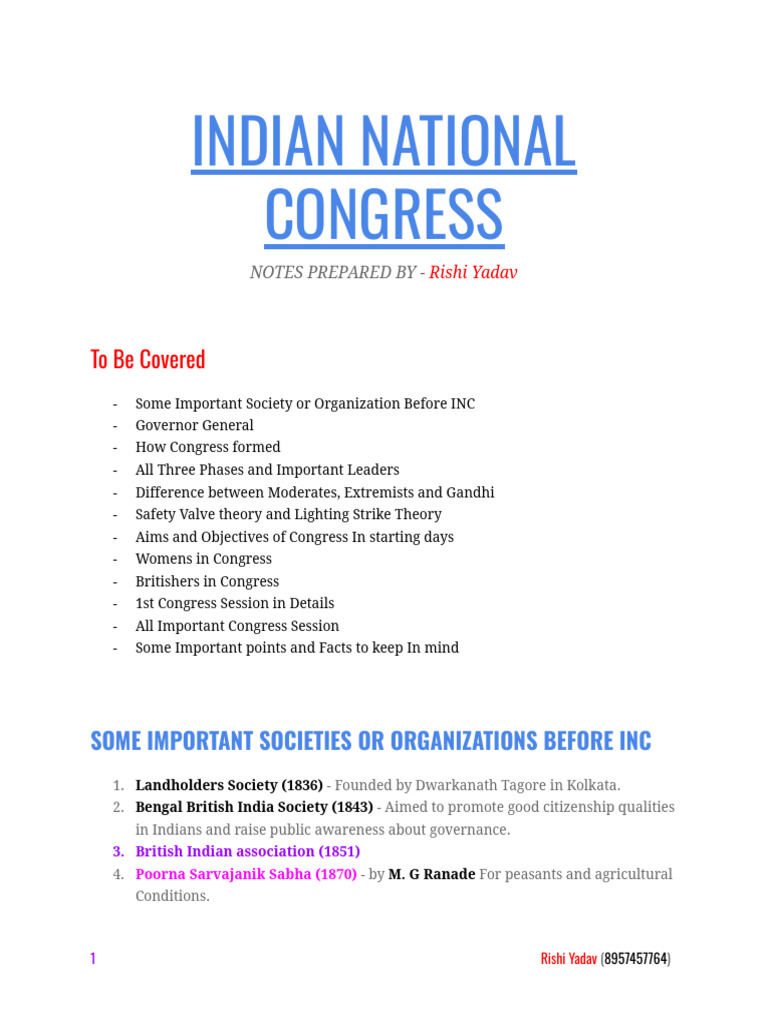 INDIAN NATIONAL CONGRESS

NOTES PREPARED BY - Rishi Yadav

To Be Covered

- Some Important Society or Organization Before INC
- Governor General
- How Congress formed
- All Three Phases and Important Leaders
- Difference between Moderates, Extremists and Gandhi
- Safety Valve theory and Lighting Strike Theory
- Aims and Objectives of Congress In starting days
- Womens in Congress
- Britishers in Congress
- 1st Congress Session in Details
- All Important Congress Session
- Some Important points and Facts to keep In mind

SOME IMPORTANT SOCIETIES OR ORGANIZATIONS BEFORE INC

1. Landholders Society (1836) - Founded by Dwarkanath Tagore in Kolkata.
2. Bengal British India Society (1843) - Aimed to promote good citizenship qualities in Indians and raise public awareness about governance.
3. British Indian association (1851)
4. Poorna Sarvajanik Sabha (1870) - by M. G Ranade For peasants and agricultural Conditions.

1

Rishi Yadav (8957457764)